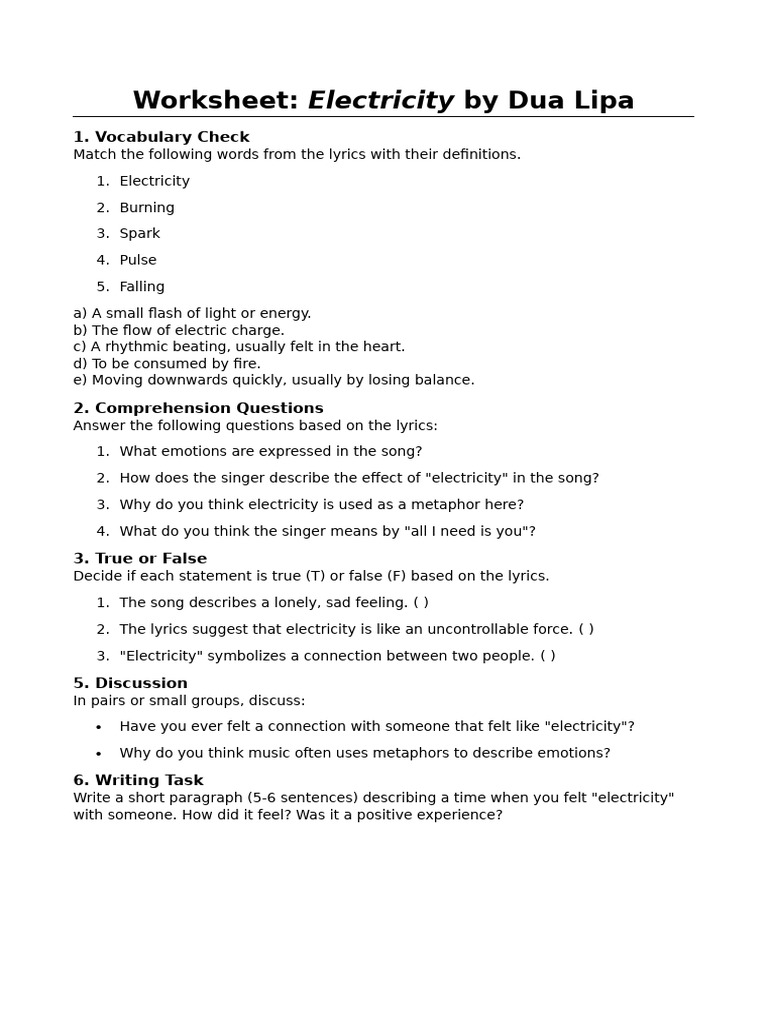 Worksheet: Electricity by Dua Lipa

1. Vocabulary Check
Match the following words from the lyrics with their definitions.

1. Electricity
2. Burning
3. Spark
4. Pulse
5. Falling

a) A small flash of light or energy.
b) The flow of electric charge.
c) A rhythmic beating, usually felt in the heart.
d) To be consumed by fire.
e) Moving downwards quickly, usually by losing balance.

2. Comprehension Questions
Answer the following questions based on the lyrics:

1. What emotions are expressed in the song?
2. How does the singer describe the effect of "electricity" in the song?
3. Why do you think electricity is used as a metaphor here?
4. What do you think the singer means by "all I need is you"?

3. True or False
Decide if each statement is true (T) or false (F) based on the lyrics.

1. The song describes a lonely, sad feeling. ( )
2. The lyrics suggest that electricity is like an uncontrollable force. ( )
3. "Electricity" symbolizes a connection between two people. ( )

5. Discussion
In pairs or small groups, discuss:

• Have you ever felt a connection with someone that felt like "electricity"?
• Why do you think music often uses metaphors to describe emotions?

6. Writing Task
Write a short paragraph (5-6 sentences) describing a time when you felt "electricity" with someone. How did it feel? Was it a positive experience?